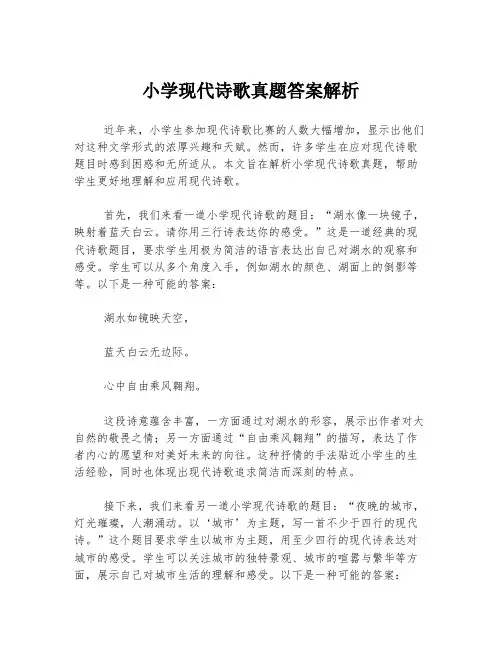 小学现代诗歌真题答案解析

近年来，小学生参加现代诗歌比赛的人数大幅增加，显示出他们对这种文学形式的浓厚兴趣和天赋。然而，许多学生在应对现代诗歌题目时感到困惑和无所适从。本文旨在解析小学现代诗歌真题，帮助学生更好地理解和应用现代诗歌。

首先，我们来看一道小学现代诗歌的题目：“湖水像一块镜子，映射着蓝天白云。请你用三行诗表达你的感受。”这是一道经典的现代诗歌题目，要求学生用极为简洁的语言表达出自己对湖水的观察和感受。学生可以从多个角度入手，例如湖水的颜色、湖面上的倒影等等。以下是一种可能的答案：

湖水如镜映天空，

蓝天白云无边际。

心中自由乘风翱翔。

这段诗意蕴含丰富，一方面通过对湖水的形容，展示出作者对大自然的敬畏之情；另一方面通过“自由乘风翱翔”的描写，表达了作者内心的愿望和对美好未来的向往。这种抒情的手法贴近小学生的生活经验，同时也体现出现代诗歌追求简洁而深刻的特点。

接下来，我们来看另一道小学现代诗歌的题目：“夜晚的城市，灯光璀璨，人潮涌动。以‘城市’为主题，写一首不少于四行的现代诗。”这个题目要求学生以城市为主题，用至少四行的现代诗表达对城市的感受。学生可以关注城市的独特景观、城市的喧嚣与繁华等方面，展示自己对城市生活的理解和感受。以下是一种可能的答案：